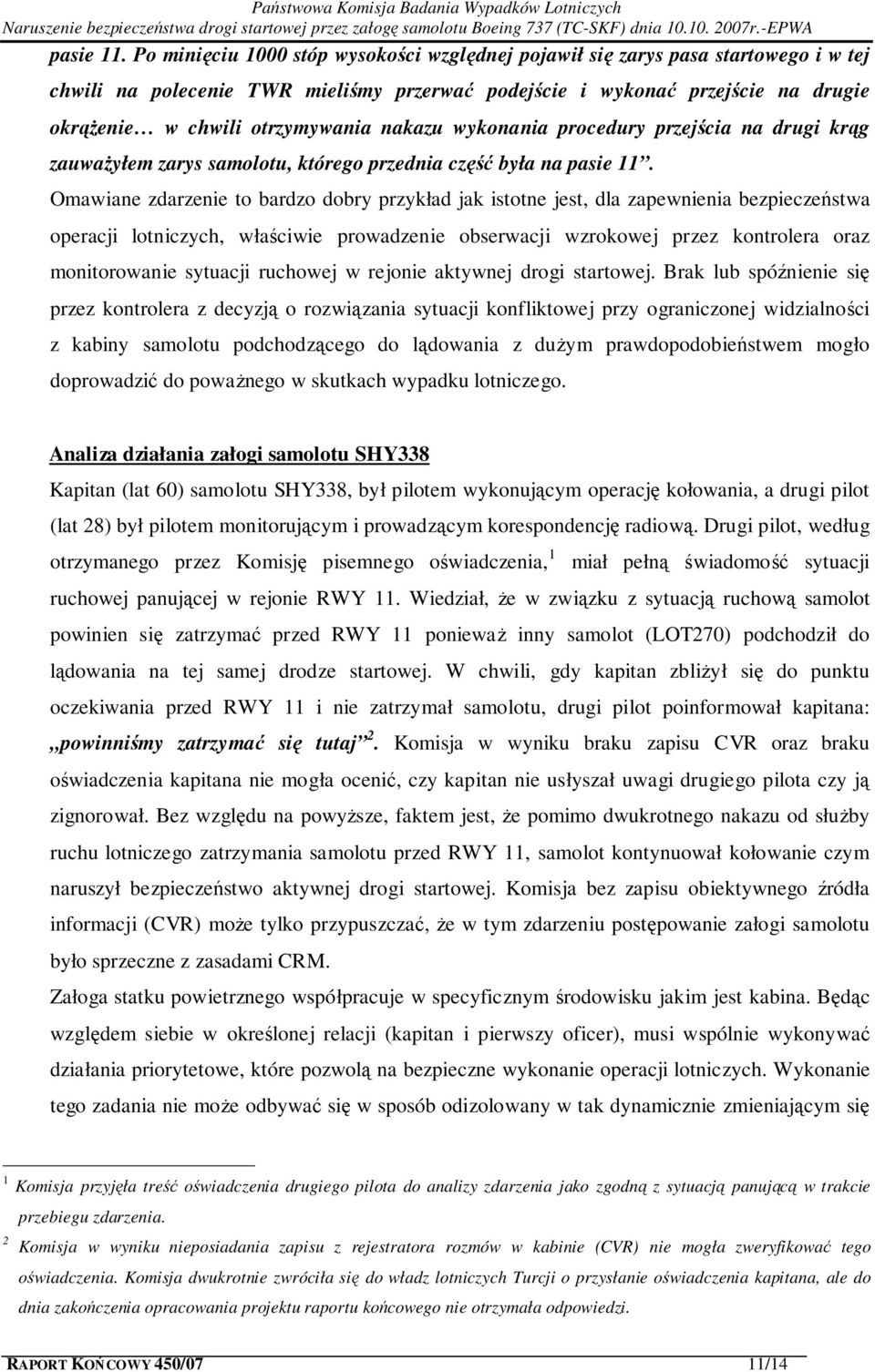 Państwowa Komisja Badania Wypadków Lotniczych
Naruszenie bezpieczeństwa drogi startowej przez załogę samolotu Boeing 737 (TC-SKF) dnia 10.10. 2007r.-EPWA

pasie 11. Po minięciu 1000 stóp wysokości względnej pojawił się zarys pasa startowego i w tej chwili na polecenie TWR mieliśmy przerwać podejście i wykonać przejście na drugie okrążenie… w chwili otrzymywania nakazu wykonania procedury przejścia na drugi krąg zauważyłem zarys samolotu, którego przednia część była na pasie 11”.

Omawiane zdarzenie to bardzo dobry przykład jak istotne jest, dla zapewnienia bezpieczeństwa operacji lotniczych, właściwie prowadzenie obserwacji wzrokowej przez kontrolera oraz monitorowanie sytuacji ruchowej w rejonie aktywnej drogi startowej. Brak lub spóźnienie się przez kontrolera z decyzją o rozwiązania sytuacji konfliktowej przy ograniczonej widzialności z kabiny samolotu podchodzącego do lądowania z dużym prawdopodobieństwem mogło doprowadzić do poważnego w skutkach wypadku lotniczego.

Analiza działania załogi samolotu SHY338

Kapitan (lat 60) samolotu SHY338, był pilotem wykonującym operację kołowania, a drugi pilot (lat 28) był pilotem monitorującym i prowadzącym korespondencję radiową. Drugi pilot, według otrzymanego przez Komisję pisemnego oświadczenia,$^1$ miał pełną świadomość sytuacji ruchowej panującej w rejonie RWY 11. Wiedział, że w związku z sytuacją ruchową samolot powinien się zatrzymać przed RWY 11 ponieważ inny samolot (LOT270) podchodził do lądowania na tej samej drodze startowej. W chwili, gdy kapitan zbliżył się do punktu oczekiwania przed RWY 11 i nie zatrzymał samolotu, drugi pilot poinformował kapitana: „powinniśmy zatrzymać się tutaj”$^2$. Komisja w wyniku braku zapisu CVR oraz braku oświadczenia kapitana nie mogła ocenić, czy kapitan nie usłyszał uwagi drugiego pilota czy ją zignorował. Bez względu na powyższe, faktem jest, że pomimo dwukrotnego nakazu od służby ruchu lotniczego zatrzymania samolotu przed RWY 11, samolot kontynuował kołowanie czym naruszył bezpieczeństwo aktywnej drogi startowej. Komisja bez zapisu obiektywnego źródła informacji (CVR) może tylko przypuszczać, że w tym zdarzeniu postępowanie załogi samolotu było sprzeczne z zasadami CRM.

Załoga statku powietrznego współpracuje w specyficznym środowisku jakim jest kabina. Będąc względem siebie w określonej relacji (kapitan i pierwszy oficer), musi wspólnie wykonywać działania priorytetowe, które pozwolą na bezpieczne wykonanie operacji lotniczych. Wykonanie tego zadania nie może odbywać się w sposób odizolowany w tak dynamicznie zmieniającym się

$^1$ Komisja przyjęła treść oświadczenia drugiego pilota do analizy zdarzenia jako zgodną z sytuacją panującą w trakcie przebiegu zdarzenia.
$^2$ Komisja w wyniku nieposiadania zapisu z rejestratora rozmów w kabinie (CVR) nie mogła zweryfikować tego oświadczenia. Komisja dwukrotnie zwróciła się do władz lotniczych Turcji o przysłanie oświadczenia kapitana, ale do dnia zakończenia opracowania projektu raportu końcowego nie otrzymała odpowiedzi.

RAPORT KOŃCOWY 450/07 11/14